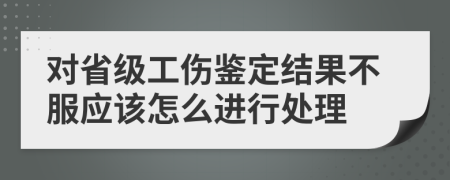 对省级工伤鉴定结果不服应该怎么进行处理